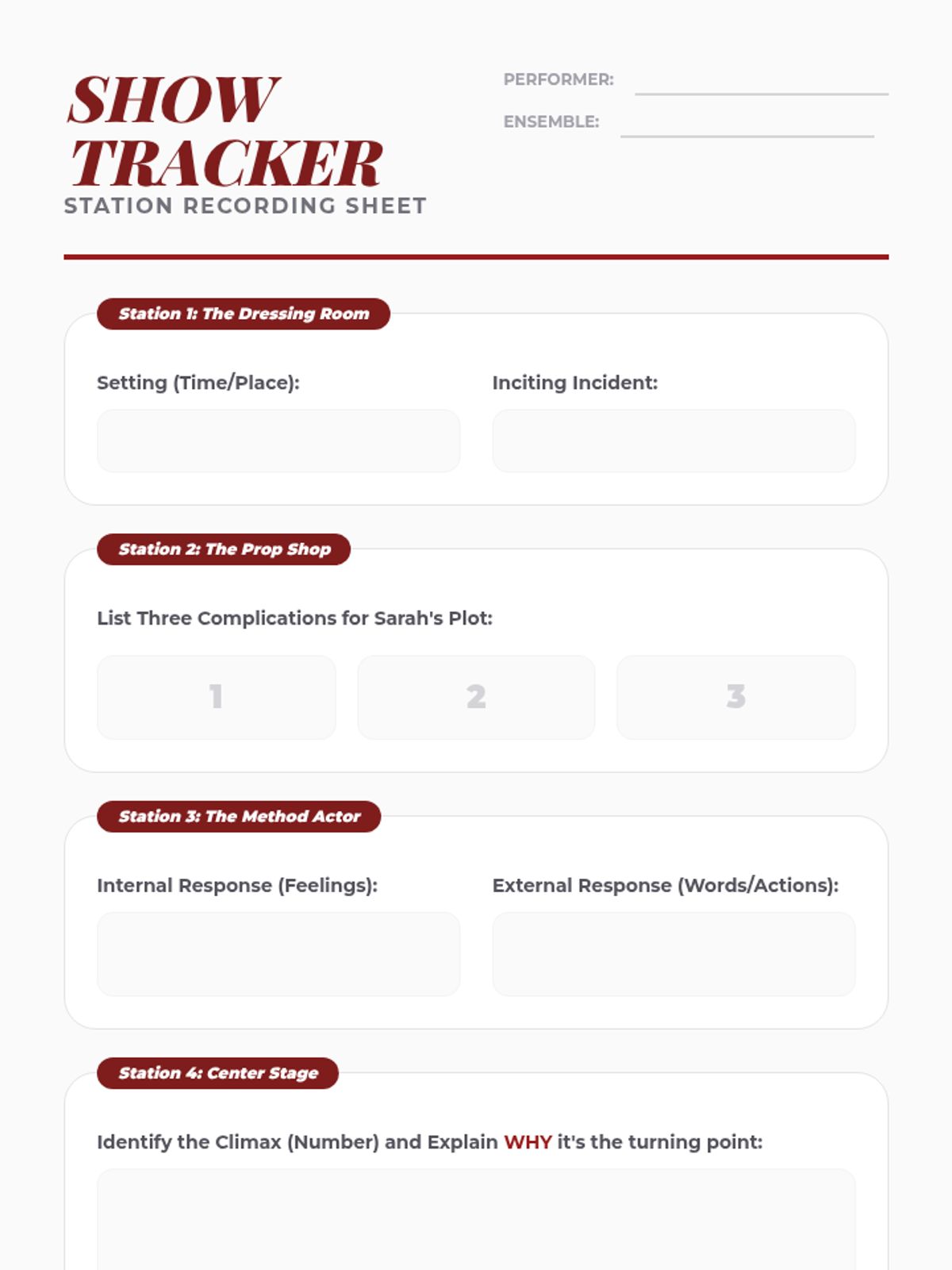 SHOW TRACKER
STATION RECORDING SHEET

PERFORMER: ____
ENSEMBLE: ____

Station 1: The Dressing Room

Setting (Time/Place):

Inciting Incident:

Station 2: The Prop Shop

List Three Complications for Sarah's Plot:

1

2

3

Station 3: The Method Actor

Internal Response (Feelings):

External Response (Words/Actions):

Station 4: Center Stage

Identify the Climax (Number) and Explain WHY it's the turning point: